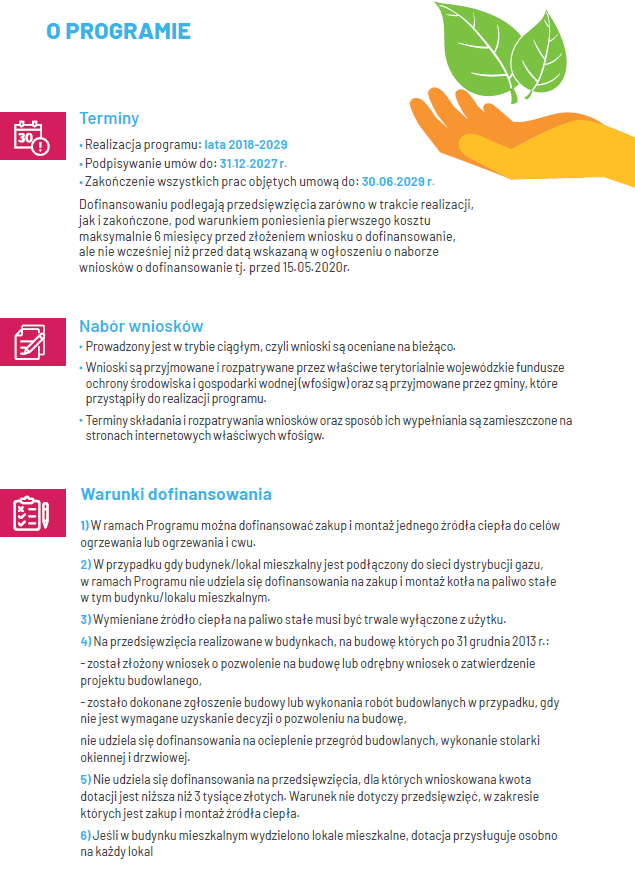 O PROGRAMIE

30

Terminy

• Realizacja programu: lata 2018-2029
• Podpisywanie umów do: 31.12.2027 r.
• Zakończenie wszystkich prac objętych umową do: 30.06.2029 r.

Dofinansowaniu podlegają przedsięwzięcia zarówno w trakcie realizacji, jak i zakończone, pod warunkiem poniesienia pierwszego kosztu maksymalnie 6 miesięcy przed złożeniem wniosku o dofinansowanie, ale nie wcześniej niż przed datą wskazaną w ogłoszeniu o naborze wniosków o dofinansowanie tj. przed 15.05.2020r.

Nabór wniosków

• Prowadzony jest w trybie ciągłym, czyli wnioski są oceniane na bieżąco.
• Wnioski są przyjmowane i rozpatrywane przez właściwe terytorialnie wojewódzkie fundusze ochrony środowiska i gospodarki wodnej (wfośigw) oraz są przyjmowane przez gminy, które przystąpiły do realizacji programu.
• Terminy składania i rozpatrywania wniosków oraz sposób ich wypełniania są zamieszczone na stronach internetowych właściwych wfośigw.

Warunki dofinansowania

1) W ramach Programu można dofinansować zakup i montaż jednego źródła ciepła do celów ogrzewania lub ogrzewania i cwu.

2) W przypadku gdy budynek/lokal mieszkalny jest podłączony do sieci dystrybucji gazu, w ramach Programu nie udziela się dofinansowania na zakup i montaż kotła na paliwo stałe w tym budynku/lokalu mieszkalnym.

3) Wymieniane źródło ciepła na paliwo stałe musi być trwale wyłączone z użytku.

4) Na przedsięwzięcia realizowane w budynkach, na budowę których po 31 grudnia 2013 r.:

- został złożony wniosek o pozwolenie na budowę lub odrębny wniosek o zatwierdzenie projektu budowlanego,

- zostało dokonane zgłoszenie budowy lub wykonania robót budowlanych w przypadku, gdy nie jest wymagane uzyskanie decyzji o pozwoleniu na budowę,

nie udziela się dofinansowania na ocieplenie przegród budowlanych, wykonanie stolarki okiennej i drzwiowej.

5) Nie udziela się dofinansowania na przedsięwzięcia, dla których wnioskowana kwota dotacji jest niższa niż 3 tysiące złotych. Warunek nie dotyczy przedsięwzięć, w zakresie których jest zakup i montaż źródła ciepła.

6) Jeśli w budynku mieszkalnym wydzielono lokale mieszkalne, dotacja przysługuje osobno na każdy lokal